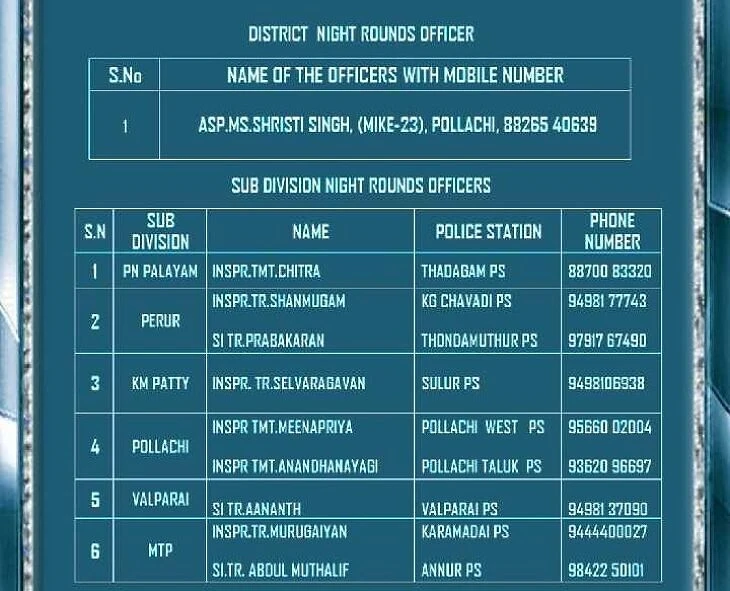 DISTRICT NIGHT ROUNDS OFFICER

| S.No | NAME OF THE OFFICERS WITH MOBILE NUMBER |
|---|---|
| 1 | ASP.MS.SHRISTI SINGH, (MIKE-23), POLLACHI, 88265 40639 |

SUB DIVISION NIGHT ROUNDS OFFICERS

| S.N | SUB DIVISION | NAME | POLICE STATION | PHONE NUMBER |
|---|---|---|---|---|
| 1 | PN PALAYAM | INSPR.TMT.CHITRA | THADAGAM PS | 88700 83320 |
| 2 | PERUR | INSPR.TR.SHANMUGAM | KG CHAVADI PS | 94981 77743 |
|  |  | SI TR.PRABAKARAN | THONDAMUTHUR PS | 97917 67490 |
| 3 | KM PATTY | INSPR. TR.SELVARAGAVAN | SULUR PS | 9498106938 |
| 4 | POLLACHI | INSPR TMT.MEENAPRIYA | POLLACHI WEST PS | 95660 02004 |
|  |  | INSPR TMT.ANANDHANAYAGI | POLLACHI TALUK PS | 93620 96697 |
| 5 | VALPARAI | SI TR.AANANTH | VALPARAI PS | 94981 37090 |
| 6 | MTP | INSPR.TR.MURUGAIYAN | KARAMADAI PS | 9444400027 |
|  |  | SI.TR. ABDUL MUTHALIF | ANNUR PS | 98422 50101 |